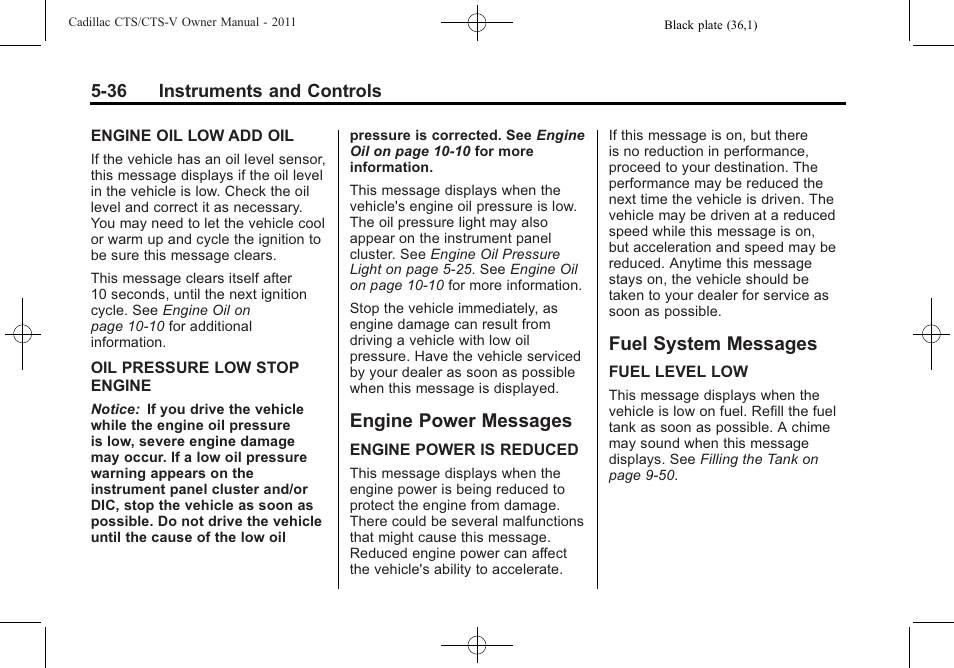 Cadillac CTS/CTS-V Owner Manual - 2011

Black plate (36,1)

5-36 Instruments and Controls

ENGINE OIL LOW ADD OIL

If the vehicle has an oil level sensor, this message displays if the oil level in the vehicle is low. Check the oil level and correct it as necessary. You may need to let the vehicle cool or warm up and cycle the ignition to be sure this message clears.

This message clears itself after 10 seconds, until the next ignition cycle. See Engine Oil on page 10-10 for additional information.

OIL PRESSURE LOW STOP ENGINE

Notice: If you drive the vehicle while the engine oil pressure is low, severe engine damage may occur. If a low oil pressure warning appears on the instrument panel cluster and/or DIC, stop the vehicle as soon as possible. Do not drive the vehicle until the cause of the low oil pressure is corrected. See Engine Oil on page 10-10 for more information.

This message displays when the vehicle's engine oil pressure is low. The oil pressure light may also appear on the instrument panel cluster. See Engine Oil Pressure Light on page 5-25. See Engine Oil on page 10-10 for more information.

Stop the vehicle immediately, as engine damage can result from driving a vehicle with low oil pressure. Have the vehicle serviced by your dealer as soon as possible when this message is displayed.

Engine Power Messages

ENGINE POWER IS REDUCED

This message displays when the engine power is being reduced to protect the engine from damage. There could be several malfunctions that might cause this message. Reduced engine power can affect the vehicle's ability to accelerate.

If this message is on, but there is no reduction in performance, proceed to your destination. The performance may be reduced the next time the vehicle is driven. The vehicle may be driven at a reduced speed while this message is on, but acceleration and speed may be reduced. Anytime this message stays on, the vehicle should be taken to your dealer for service as soon as possible.

Fuel System Messages

FUEL LEVEL LOW

This message displays when the vehicle is low on fuel. Refill the fuel tank as soon as possible. A chime may sound when this message displays. See Filling the Tank on page 9-50.